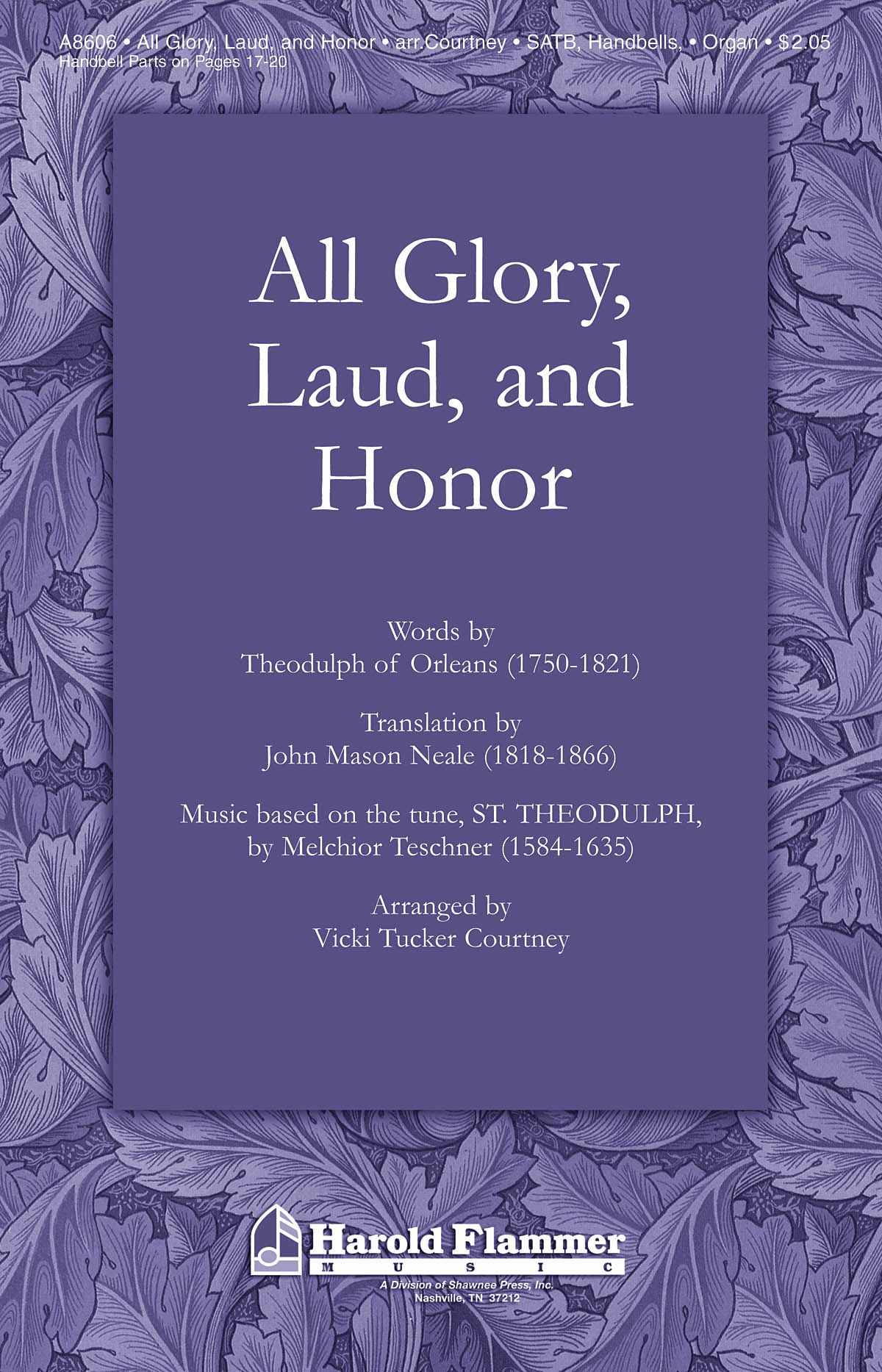 A8606 • All Glory, Laud, and Honor • arr.Courtney • SATB, Handbells, • Organ • $2.05
Handbell Parts on Pages 17-20

All Glory, Laud, and Honor

Words by
Theodulph of Orleans (1750-1821)

Translation by
John Mason Neale (1818-1866)

Music based on the tune, ST. THEODULPH,
by Melchior Teschner (1584-1635)

Arranged by
Vicki Tucker Courtney

Harold Flammer
MUSIC
A Division of Shawnee Press, Inc.
Nashville, TN 37212